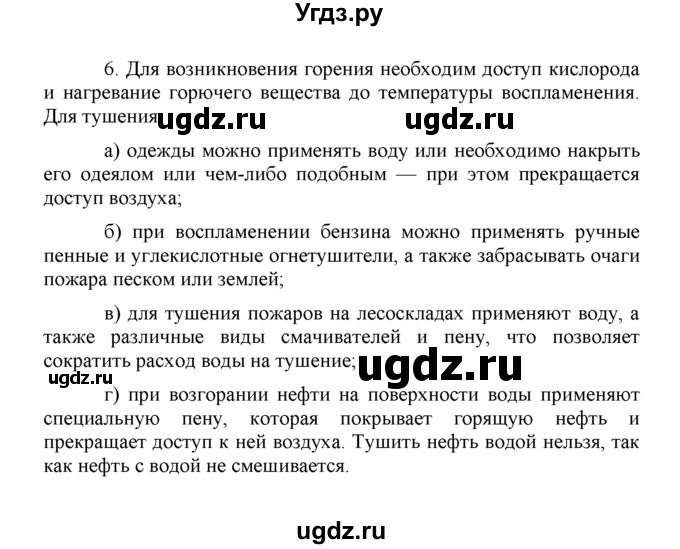 Угдз.ру

6. Для возникновения горения необходим доступ кислорода и нагревание горючего вещества до температуры воспламенения. Для тушения ugdz.ru ugdz.ru

а) одежды можно применять воду или необходимо накрыть его одеялом или чем-либо подобным — при этом прекращается доступ воздуха;

б) при воспламенении бензина можно применять ручные пенные и углекислотные огнетушители, а также забрасывать очаги пожара песком или землей;

в) для тушения пожаров на лесоскладах применяют воду, а также различные виды смачивателей и пену, что позволяет сократить расход воды на тушение; ugdz.ru

ugdz.ru

г) при возгорании нефти на поверхности воды применяют специальную пену, которая покрывает горящую нефть и прекращает доступ к ней воздуха. Тушить нефть водой нельзя, так как нефть с водой не смешивается.

ugdz.ru